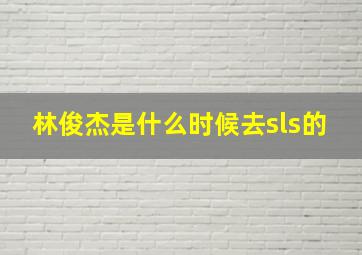 林俊杰是什么时候去sls的